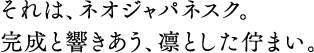 それは、ネオジャパネスク。
完成と響きあう、凛とした佇まい。